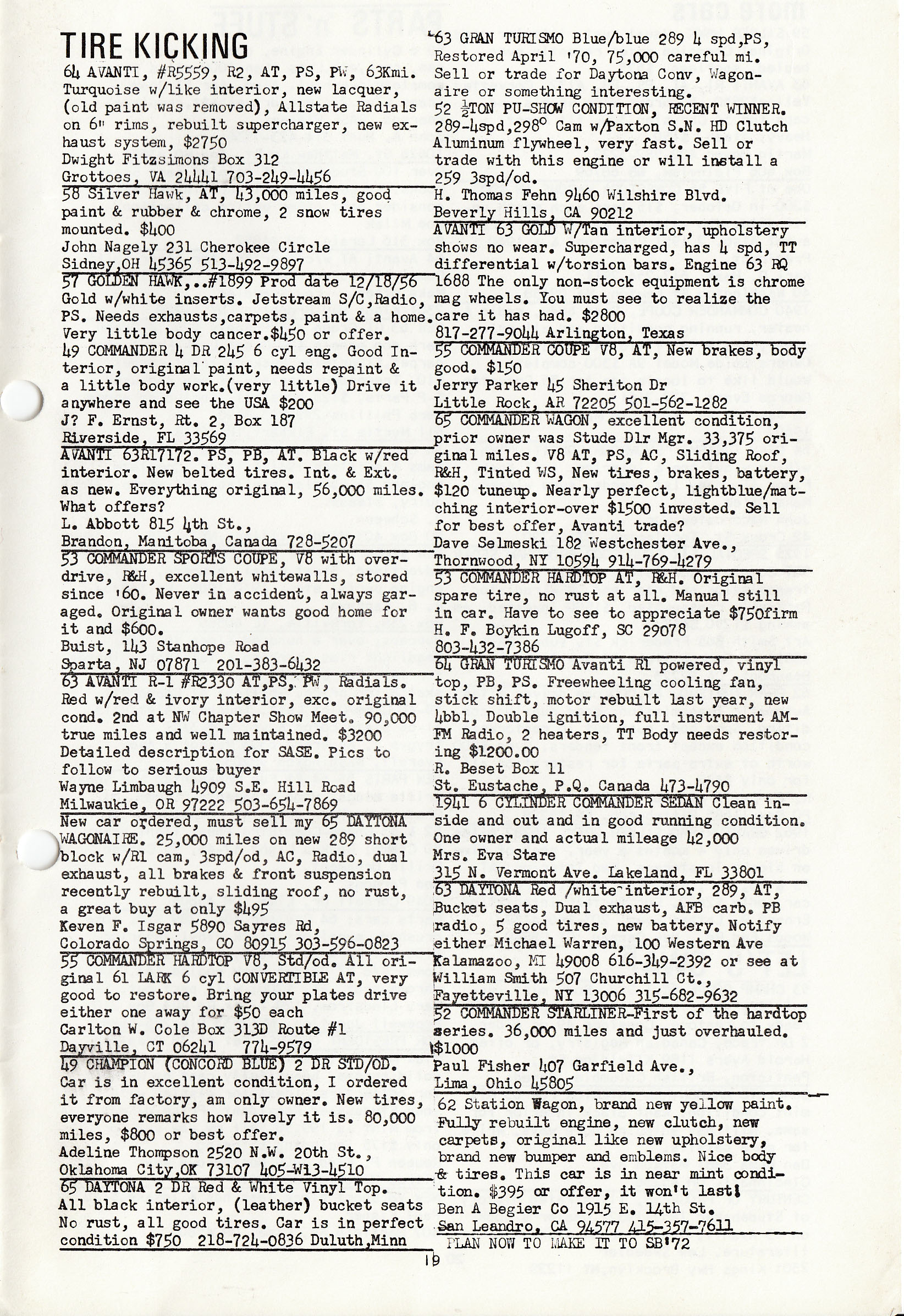 TIRE KICKING

64 AVANTI, #R5559, R2, AT, PS, PW, 63Kmi. Turquoise w/like interior, new lacquer, (old paint was removed), Allstate Radials on 6" rims, rebuilt supercharger, new exhaust system, $2750
Dwight Fitzsimons Box 312
Grottoes, VA 24441 703-249-4456

58 Silver Hawk, AT, 43,000 miles, good paint & rubber & chrome, 2 snow tires mounted. $400
John Nagely 231 Cherokee Circle
Sidney,OH 45365 513-492-9897

57 GOLDEN HAWK,..#1899 Prod date 12/18/56 Gold w/white inserts. Jetstream S/C,Radio, PS. Needs exhausts,carpets, paint & a home. Very little body cancer.$450 or offer.
49 COMMANDER 4 DR 245 6 cyl eng. Good Interior, original paint, needs repaint & a little body work.(very little) Drive it anywhere and see the USA $200
J? F. Ernst, Rt. 2, Box 187
Riverside, FL 33569

AVANTI 63R17172. PS, PB, AT. Black w/red interior. New belted tires. Int. & Ext. as new. Everything original, 56,000 miles. What offers?
L. Abbott 815 4th St.,
Brandon, Manitoba, Canada 728-5207

53 COMMANDER SPORTS COUPE, V8 with overdrive, R&H, excellent whitewalls, stored since '60. Never in accident, always garaged. Original owner wants good home for it and $600.
Buist, 143 Stanhope Road
Sparta, NJ 07871 201-383-6432

63 AVANTI R-1 #R2330 AT,PS, PW, Radials. Red w/red & ivory interior, exc. original cond. 2nd at NW Chapter Show Meet. 90,000 true miles and well maintained. $3200 Detailed description for SASE. Pics to follow to serious buyer
Wayne Limbaugh 4909 S.E. Hill Road
Milwaukie, OR 97222 503-654-7869

New car ordered, must sell my 65 DAYTONA WAGONAIRE. 25,000 miles on new 289 short block w/R1 cam, 3spd/od, AC, Radio, dual exhaust, all brakes & front suspension recently rebuilt, sliding roof, no rust, a great buy at only $495
Keven F. Isgar 5890 Sayres Rd,
Colorado Springs, CO 80915 303-596-0823

55 COMMANDER HARDTOP V8, Std/od. All original 61 LARK 6 cyl CONVERTIBLE AT, very good to restore. Bring your plates drive either one away for $50 each
Carlton W. Cole Box 313D Route #1
Dayville, CT 06241 774-9579

49 CHAMPION (CONCORD BLUE) 2 DR STD/OD. Car is in excellent condition, I ordered it from factory, am only owner. New tires, everyone remarks how lovely it is. 80,000 miles, $800 or best offer.
Adeline Thompson 2520 N.W. 20th St.,
Oklahoma City,OK 73107 405-W13-4510

65 DAYTONA 2 DR Red & White Vinyl Top. All black interior, (leather) bucket seats No rust, all good tires. Car is in perfect condition $750 218-724-0836 Duluth,Minn

63 GRAN TURISMO Blue/blue 289 4 spd,PS, Restored April '70, 75,000 careful mi. Sell or trade for Daytona Conv, Wagonaire or something interesting.
52 $\frac{1}{2}$TON PU-SHOW CONDITION, RECENT WINNER. 289-4spd,298° Cam w/Paxton S.N. HD Clutch Aluminum flywheel, very fast. Sell or trade with this engine or will install a 259 3spd/od.
H. Thomas Fehn 9460 Wilshire Blvd.
Beverly Hills, CA 90212

AVANTI 63 GOLD W/Tan interior, upholstery shows no wear. Supercharged, has 4 spd, TT differential w/torsion bars. Engine 63 RQ 1688 The only non-stock equipment is chrome mag wheels. You must see to realize the care it has had. $2800
817-277-9044 Arlington, Texas

55 COMMANDER COUPE V8, AT, New brakes, body good. $150
Jerry Parker 45 Sheriton Dr
Little Rock, AR 72205 501-562-1282

65 COMMANDER WAGON, excellent condition, prior owner was Stude Dlr Mgr. 33,375 original miles. V8 AT, PS, AC, Sliding Roof, R&H, Tinted WS, New tires, brakes, battery, $120 tuneup. Nearly perfect, lightblue/matching interior-over $1500 invested. Sell for best offer, Avanti trade?
Dave Selmeski 182 Westchester Ave.,
Thornwood, NY 10594 914-769-4279

53 COMMANDER HARDTOP AT, R&H. Original spare tire, no rust at all. Manual still in car. Have to see to appreciate $750firm
H. F. Boykin Lugoff, SC 29078
803-432-7386

64 GRAN TURISMO Avanti R1 powered, vinyl top, PB, PS. Freewheeling cooling fan, stick shift, motor rebuilt last year, new 4bbl, Double ignition, full instrument AM-FM Radio, 2 heaters, TT Body needs restoring $1200.00
R. Beset Box 11
St. Eustache, P.Q. Canada 473-4790

1941 6 CYLINDER COMMANDER SEDAN Clean inside and out and in good running condition. One owner and actual mileage 42,000
Mrs. Eva Stare
315 N. Vermont Ave. Lakeland, FL 33801

63 DAYTONA Red /white interior, 289, AT, Bucket seats, Dual exhaust, AFB carb. PB radio, 5 good tires, new battery. Notify either Michael Warren, 100 Western Ave Kalamazoo, MI 49008 616-349-2392 or see at William Smith 507 Churchill Ct.,
Fayetteville, NY 13006 315-682-9632

52 COMMANDER STARLINER-First of the hardtop series. 36,000 miles and just overhauled. $1000
Paul Fisher 407 Garfield Ave.,
Lima, Ohio 45805

62 Station Wagon, brand new yellow paint. Fully rebuilt engine, new clutch, new carpets, original like new upholstery, brand new bumper and emblems. Nice body & tires. This car is in near mint condition. $395 or offer, it won't last!
Ben A Begier Co 1915 E. 14th St.
San Leandro, CA 94577 415-357-7611

PLAN NOW TO MAKE IT TO SB'72

19